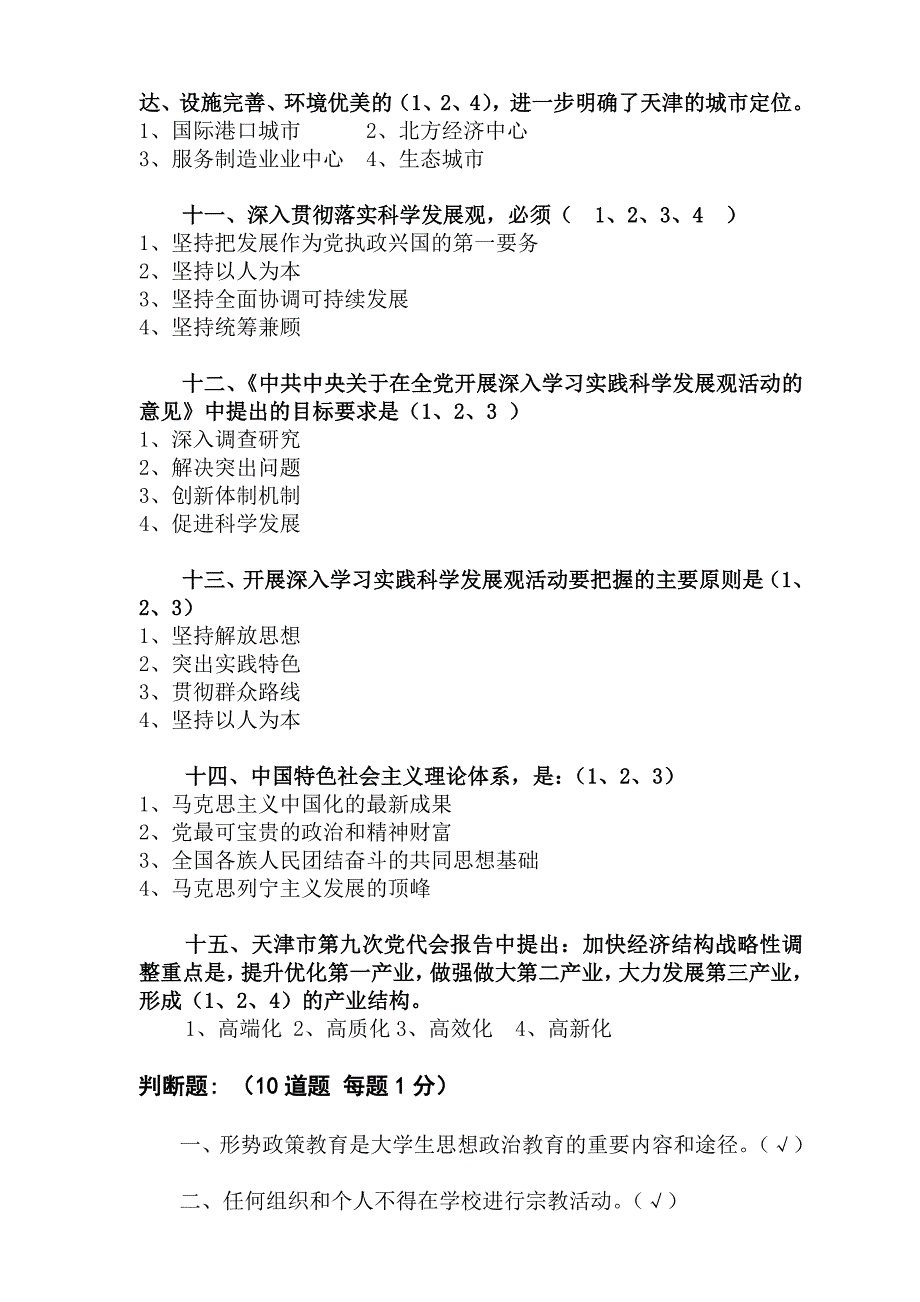 达、设施完善、环境优美的（1、2、4），进一步明确了天津的城市定位。
1、国际港口城市　　2、北方经济中心
3、服务制造业业中心　4、生态城市

十一、深入贯彻落实科学发展观，必须（ 1、2、3、4 ）
1、坚持把发展作为党执政兴国的第一要务
2、坚持以人为本
3、坚持全面协调可持续发展
4、坚持统筹兼顾

十二、《中共中央关于在全党开展深入学习实践科学发展观活动的意见》中提出的目标要求是（1、2、3 ）
1、深入调查研究
2、解决突出问题
3、创新体制机制
4、促进科学发展

十三、开展深入学习实践科学发展观活动要把握的主要原则是（1、2、3）
1、坚持解放思想
2、突出实践特色
3、贯彻群众路线
4、坚持以人为本

十四、中国特色社会主义理论体系，是：（1、2、3）
1、马克思主义中国化的最新成果
2、党最可宝贵的政治和精神财富
3、全国各族人民团结奋斗的共同思想基础
4、马克思列宁主义发展的顶峰

十五、天津市第九次党代会报告中提出：加快经济结构战略性调整重点是，提升优化第一产业，做强做大第二产业，大力发展第三产业，形成（1、2、4）的产业结构。
1、高端化 2、高质化 3、高效化　4、高新化

判断题：（10 道题 每题 1 分）

一、形势政策教育是大学生思想政治教育的重要内容和途径。（√）

二、任何组织和个人不得在学校进行宗教活动。（√）